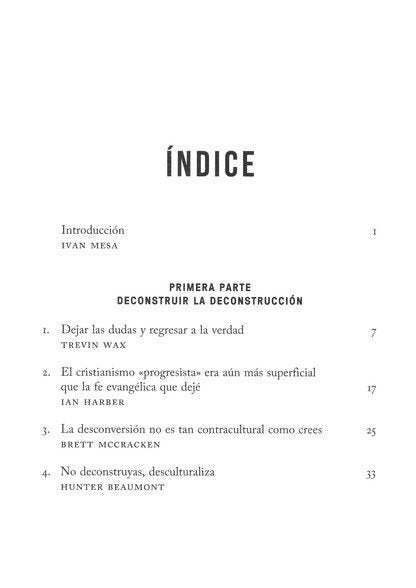 ÍNDICE

Introducción 1
IVAN MESA

PRIMERA PARTE
DECONSTRUIR LA DECONSTRUCCIÓN

1. Dejar las dudas y regresar a la verdad 7
TREVIN WAX

2. El cristianismo «progresista» era aún más superficial que la fe evangélica que dejé 17
IAN HARBER

3. La desconversión no es tan contracultural como crees 25
BRETT MCCRACKEN

4. No deconstruyas, desculturaliza 33
HUNTER BEAUMONT